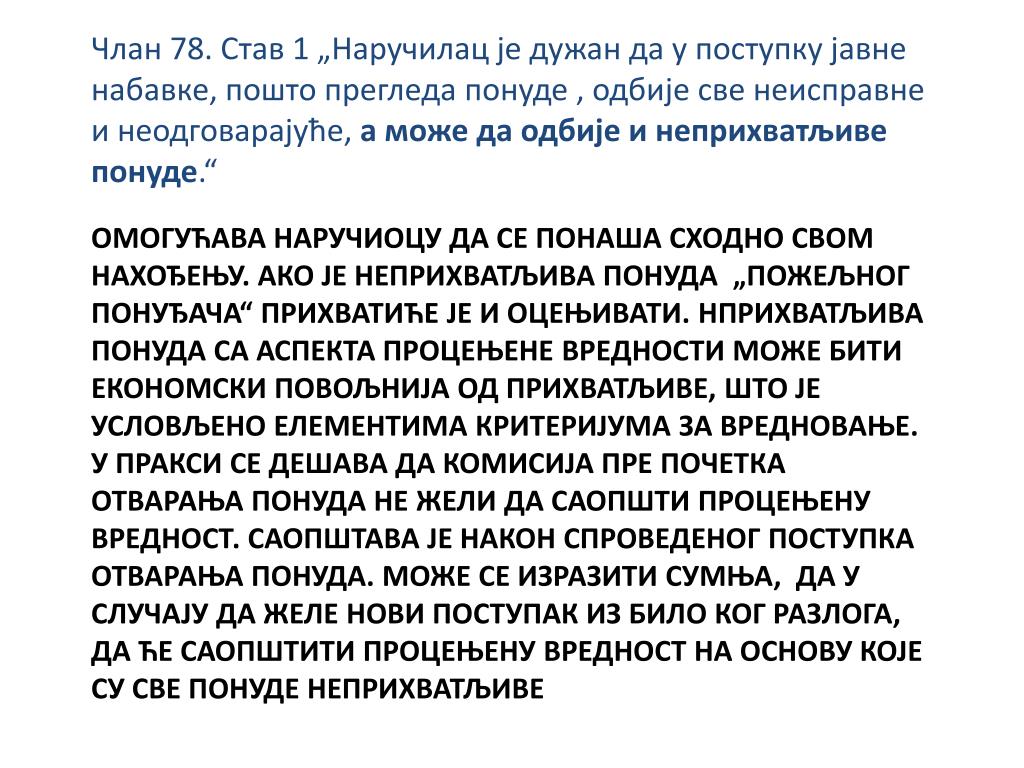 Члан 78. Став 1 „Наручилац је дужан да у поступку јавне набавке, пошто прегледа понуде , одбије све неисправне и неодговарајуће, а може да одбије и неприхватљиве понуде.“

ОМОГУЋАВА НАРУЧИОЦУ ДА СЕ ПОНАША СХОДНО СВОМ НАХОЂЕЊУ. АКО ЈЕ НЕПРИХВАТЉИВА ПОНУДА „ПОЖЕЉНОГ ПОНУЂАЧА“ ПРИХВАТИЋЕ ЈЕ И ОЦЕЊИВАТИ. НПРИХВАТЉИВА ПОНУДА СА АСПЕКТА ПРОЦЕЊЕНЕ ВРЕДНОСТИ МОЖЕ БИТИ ЕКОНОМСКИ ПОВОЉНИЈА ОД ПРИХВАТЉИВЕ, ШТО ЈЕ УСЛОВЉЕНО ЕЛЕМЕНТИМА КРИТЕРИЈУМА ЗА ВРЕДНОВАЊЕ. У ПРАКСИ СЕ ДЕШАВА ДА КОМИСИЈА ПРЕ ПОЧЕТКА ОТВАРАЊА ПОНУДА НЕ ЖЕЛИ ДА САОПШТИ ПРОЦЕЊЕНУ ВРЕДНОСТ. САОПШТАВА ЈЕ НАКОН СПРОВЕДЕНОГ ПОСТУПКА ОТВАРАЊА ПОНУДА. МОЖЕ СЕ ИЗРАЗИТИ СУМЊА, ДА У СЛУЧАЈУ ДА ЖЕЛЕ НОВИ ПОСТУПАК ИЗ БИЛО КОГ РАЗЛОГА, ДА ЋЕ САОПШТИТИ ПРОЦЕЊЕНУ ВРЕДНОСТ НА ОСНОВУ КОЈЕ СУ СВЕ ПОНУДЕ НЕПРИХВАТЉИВЕ